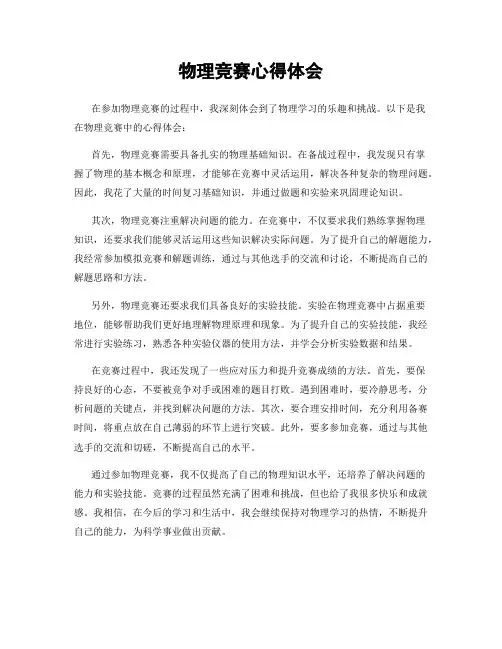 物理竞赛心得体会

在参加物理竞赛的过程中，我深刻体会到了物理学习的乐趣和挑战。以下是我在物理竞赛中的心得体会：

首先，物理竞赛需要具备扎实的物理基础知识。在备战过程中，我发现只有掌握了物理的基本概念和原理，才能够在竞赛中灵活运用，解决各种复杂的物理问题。因此，我花了大量的时间复习基础知识，并通过做题和实验来巩固理论知识。

其次，物理竞赛注重解决问题的能力。在竞赛中，不仅要求我们熟练掌握物理知识，还要求我们能够灵活运用这些知识解决实际问题。为了提升自己的解题能力，我经常参加模拟竞赛和解题训练，通过与其他选手的交流和讨论，不断提高自己的解题思路和方法。

另外，物理竞赛还要求我们具备良好的实验技能。实验在物理竞赛中占据重要地位，能够帮助我们更好地理解物理原理和现象。为了提升自己的实验技能，我经常进行实验练习，熟悉各种实验仪器的使用方法，并学会分析实验数据和结果。

在竞赛过程中，我还发现了一些应对压力和提升竞赛成绩的方法。首先，要保持良好的心态，不要被竞争对手或困难的题目打败。遇到困难时，要冷静思考，分析问题的关键点，并找到解决问题的方法。其次，要合理安排时间，充分利用备赛时间，将重点放在自己薄弱的环节上进行突破。此外，要多参加竞赛，通过与其他选手的交流和切磋，不断提高自己的水平。

通过参加物理竞赛，我不仅提高了自己的物理知识水平，还培养了解决问题的能力和实验技能。竞赛的过程虽然充满了困难和挑战，但也给了我很多快乐和成就感。我相信，在今后的学习和生活中，我会继续保持对物理学习的热情，不断提升自己的能力，为科学事业做出贡献。